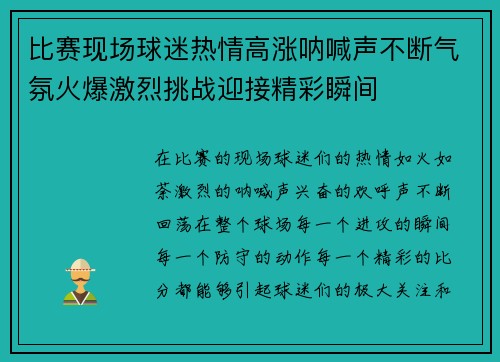 比赛现场球迷热情高涨呐喊声不断气氛火爆激烈挑战迎接精彩瞬间

在比赛的现场球迷们的热情如火如荼激烈的呐喊声兴奋的欢呼声不断回荡在整个球场每一个进攻的瞬间每一个防守的动作每一个精彩的比分都能够引起球迷们的极大关注和